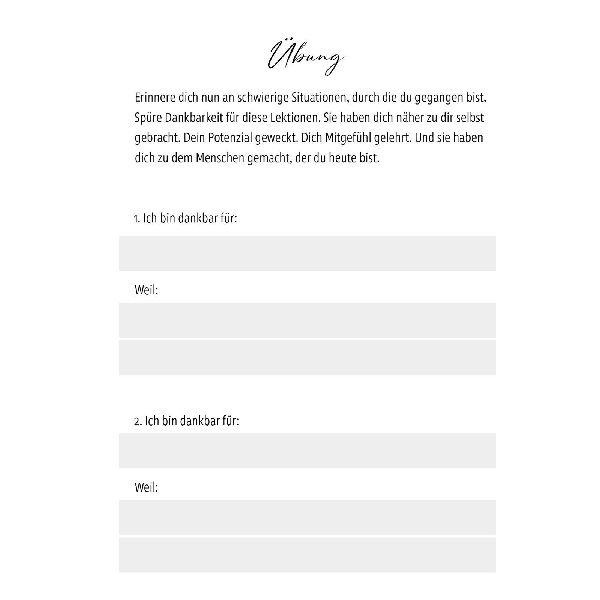 Übung

Erinnere dich nun an schwierige Situationen, durch die du gegangen bist. Spüre Dankbarkeit für diese Lektionen. Sie haben dich näher zu dir selbst gebracht. Dein Potenzial geweckt. Dich Mitgefühl gelehrt. Und sie haben dich zu dem Menschen gemacht, der du heute bist.

1. Ich bin dankbar für:

Weil:

2. Ich bin dankbar für:

Weil: